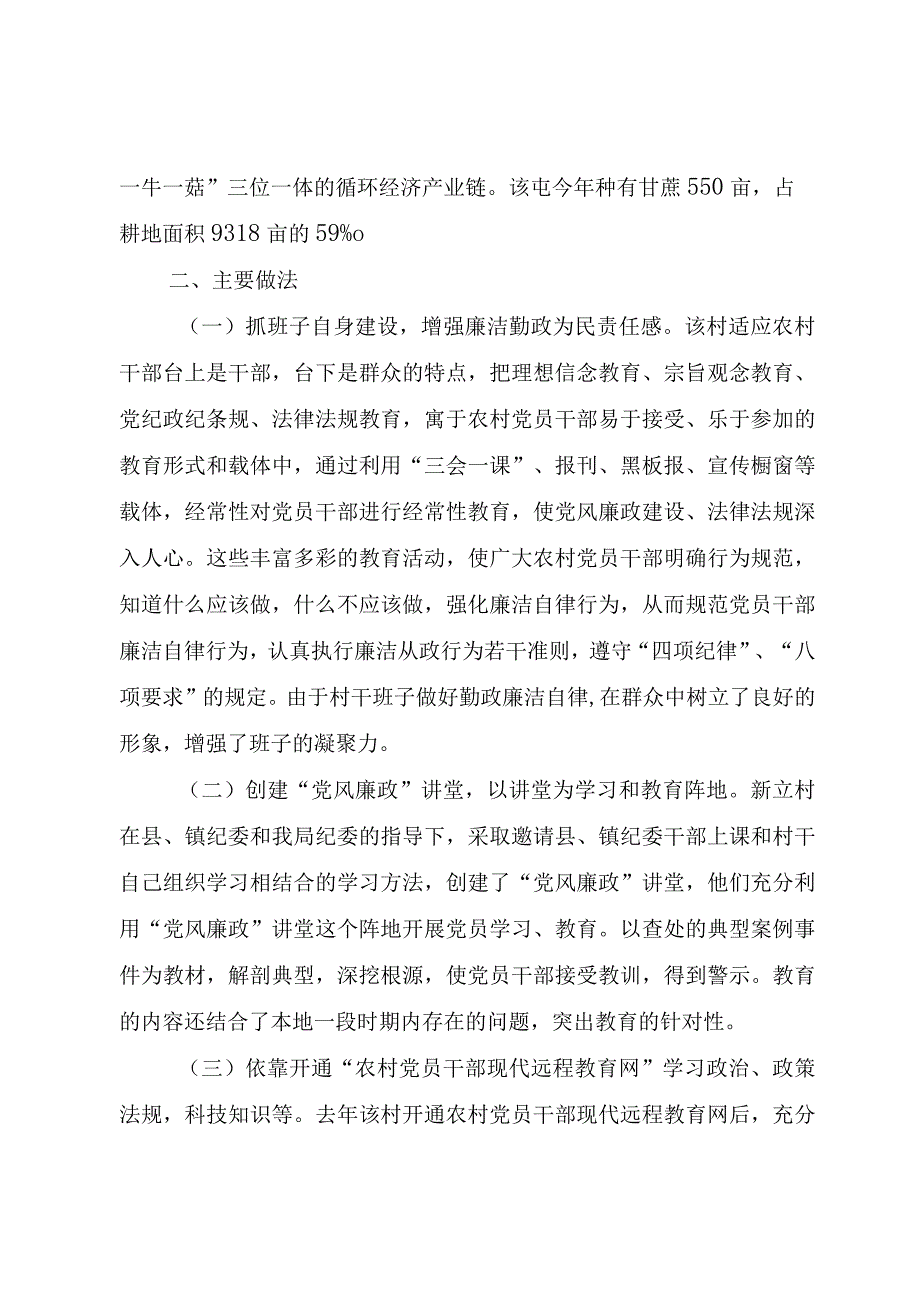 一牛一菇”三位一体的循环经济产业链。该屯今年种有甘蔗550亩，占耕地面积9318亩的59%o

二、主要做法

（一）抓班子自身建设，增强廉洁勤政为民责任感。该村适应农村干部台上是干部，台下是群众的特点，把理想信念教育、宗旨观念教育、党纪政纪条规、法律法规教育，寓于农村党员干部易于接受、乐于参加的教育形式和载体中，通过利用“三会一课”、报刊、黑板报、宣传橱窗等载体，经常性对党员干部进行经常性教育，使党风廉政建设、法律法规深入人心。这些丰富多彩的教育活动，使广大农村党员干部明确行为规范，知道什么应该做，什么不应该做，强化廉洁自律行为，从而规范党员干部廉洁自律行为，认真执行廉洁从政行为若干准则，遵守“四项纪律”、“八项要求”的规定。由于村干班子做好勤政廉洁自律,在群众中树立了良好的形象，增强了班子的凝聚力。

（二）创建“党风廉政”讲堂，以讲堂为学习和教育阵地。新立村在县、镇纪委和我局纪委的指导下，采取邀请县、镇纪委干部上课和村干自己组织学习相结合的学习方法，创建了“党风廉政”讲堂，他们充分利用“党风廉政”讲堂这个阵地开展党员学习、教育。以查处的典型案例事件为教材，解剖典型，深挖根源，使党员干部接受教训，得到警示。教育的内容还结合了本地一段时期内存在的问题，突出教育的针对性。

（三）依靠开通“农村党员干部现代远程教育网”学习政治、政策法规，科技知识等。去年该村开通农村党员干部现代远程教育网后，充分